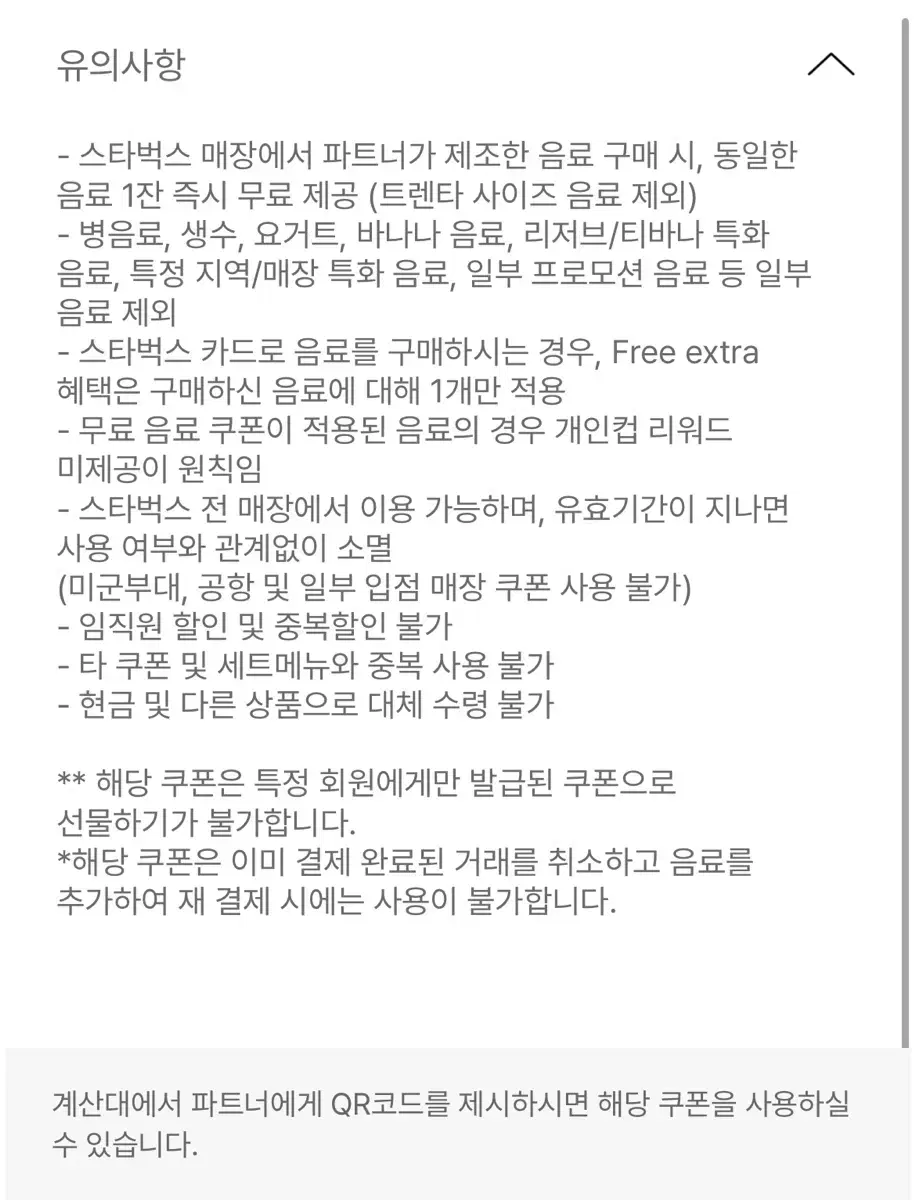 유의사항

- 스타벅스 매장에서 파트너가 제조한 음료 구매 시, 동일한 음료 1잔 즉시 무료 제공 (트렌타 사이즈 음료 제외)
- 병음료, 생수, 요거트, 바나나 음료, 리저브/티바나 특화 음료, 특정 지역/매장 특화 음료, 일부 프로모션 음료 등 일부 음료 제외
- 스타벅스 카드로 음료를 구매하시는 경우, Free extra 혜택은 구매하신 음료에 대해 1개만 적용
- 무료 음료 쿠폰이 적용된 음료의 경우 개인컵 리워드 미제공이 원칙임
- 스타벅스 전 매장에서 이용 가능하며, 유효기간이 지나면 사용 여부와 관계없이 소멸
(미군부대, 공항 및 일부 입점 매장 쿠폰 사용 불가)
- 임직원 할인 및 중복할인 불가
- 타 쿠폰 및 세트메뉴와 중복 사용 불가
- 현금 및 다른 상품으로 대체 수령 불가

** 해당 쿠폰은 특정 회원에게만 발급된 쿠폰으로 선물하기가 불가합니다.
*해당 쿠폰은 이미 결제 완료된 거래를 취소하고 음료를 추가하여 재 결제 시에는 사용이 불가합니다.

계산대에서 파트너에게 QR코드를 제시하시면 해당 쿠폰을 사용하실 수 있습니다.